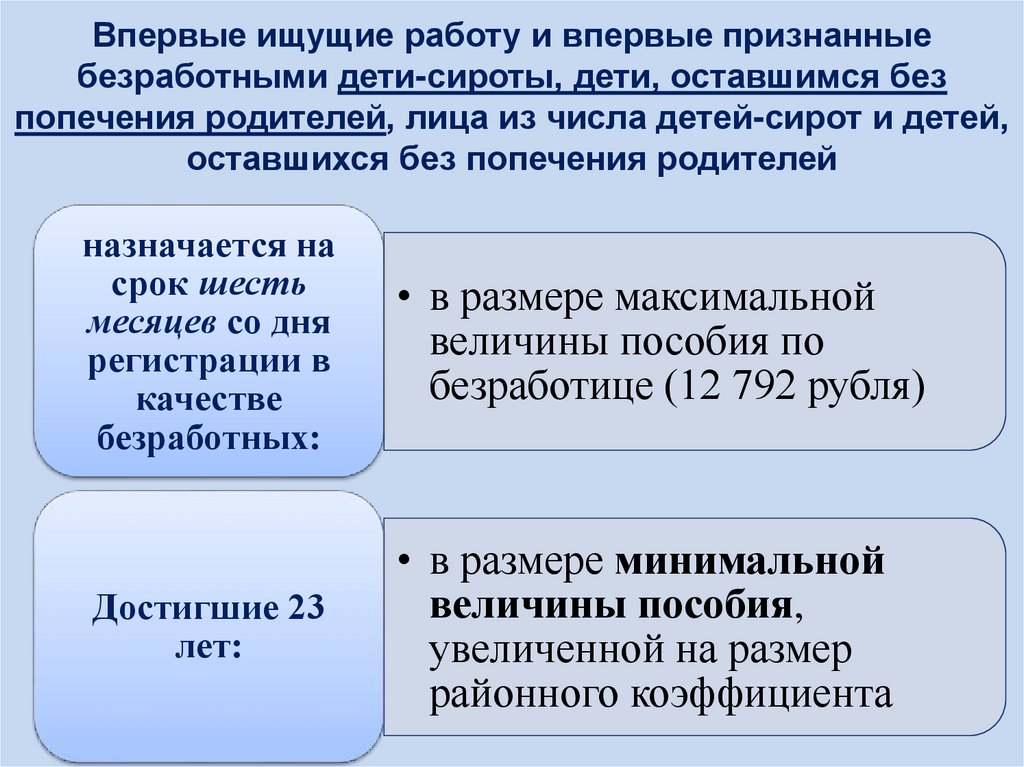 Впервые ищущие работу и впервые признанные безработными дети-сироты, дети, оставшимся без попечения родителей, лица из числа детей-сирот и детей, оставшихся без попечения родителей

назначается на срок шесть месяцев со дня регистрации в качестве безработных:

• в размере максимальной величины пособия по безработице (12 792 рубля)

Достигшие 23 лет:

• в размере минимальной величины пособия, увеличенной на размер районного коэффициента